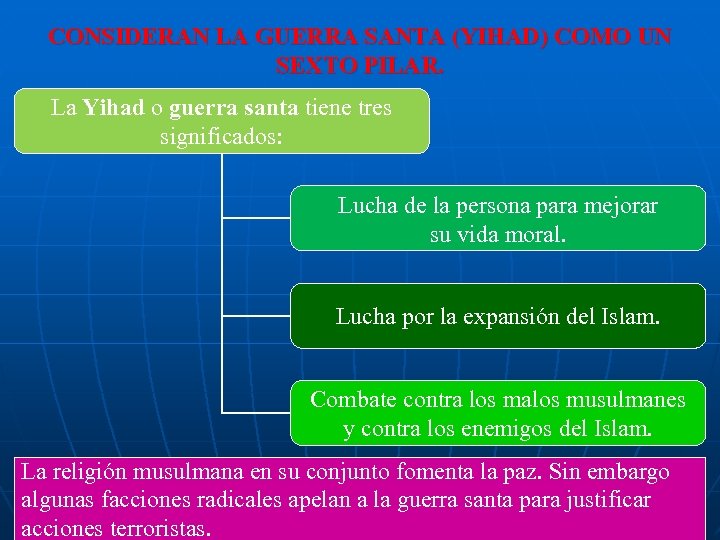 CONSIDERAN LA GUERRA SANTA (YIHAD) COMO UN SEXTO PILAR.

La Yihad o guerra santa tiene tres significados:

Lucha de la persona para mejorar su vida moral.

Lucha por la expansión del Islam.

Combate contra los malos musulmanes y contra los enemigos del Islam.

La religión musulmana en su conjunto fomenta la paz. Sin embargo algunas facciones radicales apelan a la guerra santa para justificar acciones terroristas.